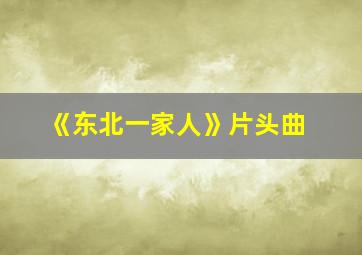 《东北一家人》片头曲